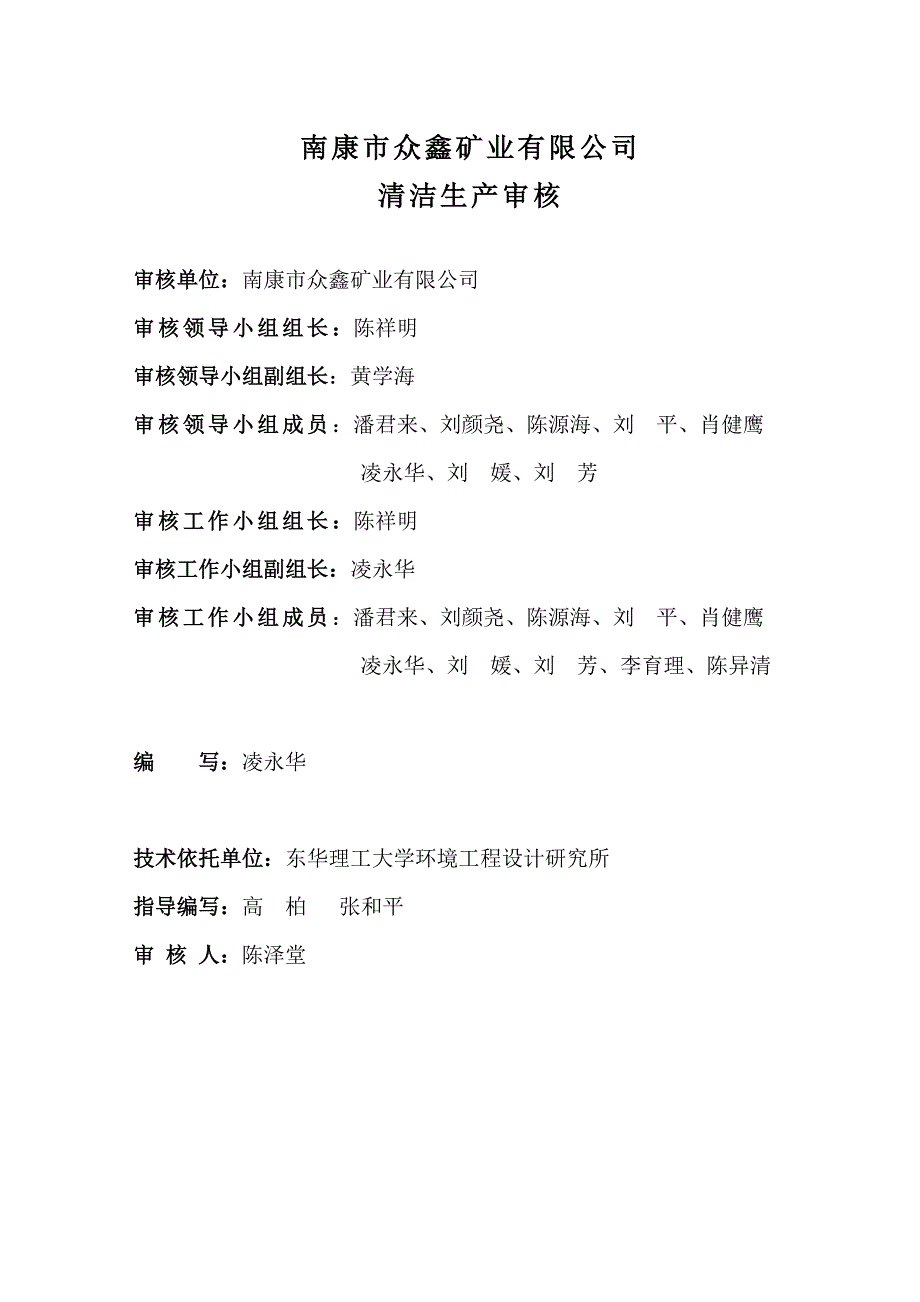 南康市众鑫矿业有限公司
清洁生产审核

审核单位：南康市众鑫矿业有限公司

审核领导小组组长：陈祥明

审核领导小组副组长：黄学海

审核领导小组成员：潘君来、刘颜尧、陈源海、刘 平、肖健鹰 凌永华、刘 媛、刘 芳

审核工作小组组长：陈祥明

审核工作小组副组长：凌永华

审核工作小组成员：潘君来、刘颜尧、陈源海、刘 平、肖健鹰 凌永华、刘 媛、刘 芳、李育理、陈异清

编 写：凌永华

技术依托单位：东华理工大学环境工程设计研究所

指导编写：高 柏 张和平

审 核 人：陈泽堂